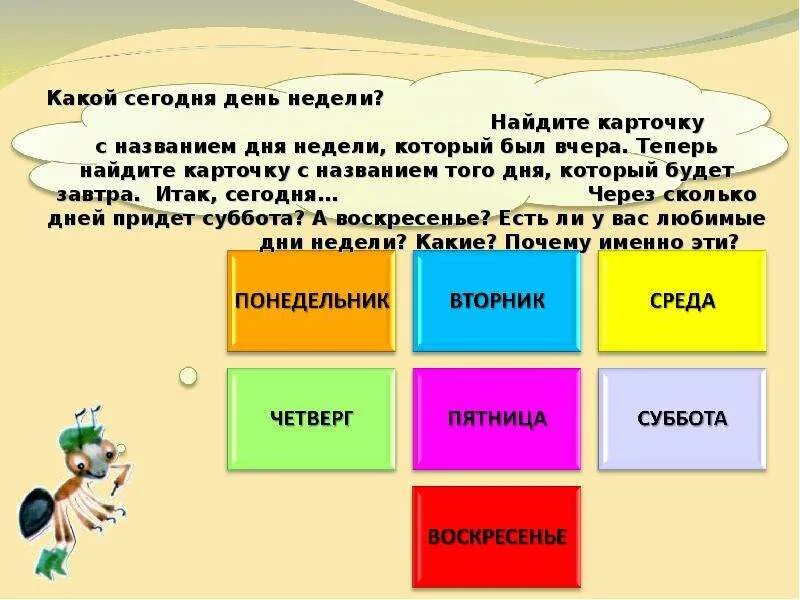 Какой сегодня день недели? Найдите карточку с названием дня недели, который был вчера. Теперь найдите карточку с названием того дня, который будет завтра. Итак, сегодня… Через сколько дней придет суббота? А воскресенье? Есть ли у вас любимые дни недели? Какие? Почему именно эти?

ПОНЕДЕЛЬНИК

ВТОРНИК

СРЕДА

ЧЕТВЕРГ

ПЯТНИЦА

СУББОТА

ВОСКРЕСЕНЬЕ